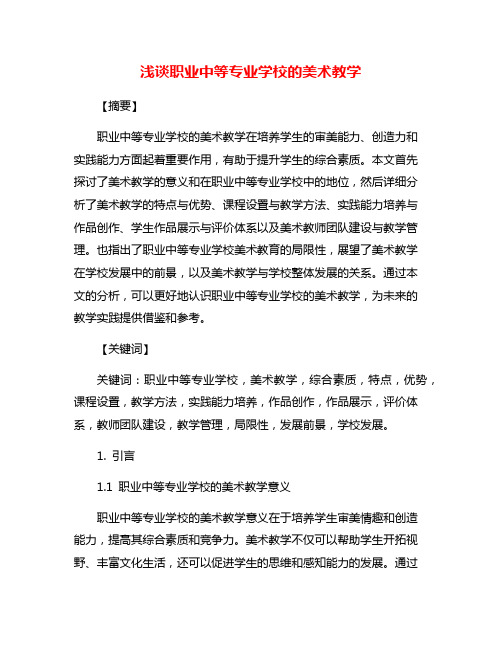 浅谈职业中等专业学校的美术教学

【摘要】

职业中等专业学校的美术教学在培养学生的审美能力、创造力和实践能力方面起着重要作用，有助于提升学生的综合素质。本文首先探讨了美术教学的意义和在职业中等专业学校中的地位，然后详细分析了美术教学的特点与优势、课程设置与教学方法、实践能力培养与作品创作、学生作品展示与评价体系以及美术教师团队建设与教学管理。也指出了职业中等专业学校美术教育的局限性，展望了美术教学在学校发展中的前景，以及美术教学与学校整体发展的关系。通过本文的分析，可以更好地认识职业中等专业学校的美术教学，为未来的教学实践提供借鉴和参考。

【关键词】

关键词：职业中等专业学校，美术教学，综合素质，特点，优势，课程设置，教学方法，实践能力培养，作品创作，作品展示，评价体系，教师团队建设，教学管理，局限性，发展前景，学校发展。

1. 引言

1.1 职业中等专业学校的美术教学意义

职业中等专业学校的美术教学意义在于培养学生审美情趣和创造能力，提高其综合素质和竞争力。美术教学不仅可以帮助学生开拓视野、丰富文化生活，还可以促进学生的思维和感知能力的发展。通过